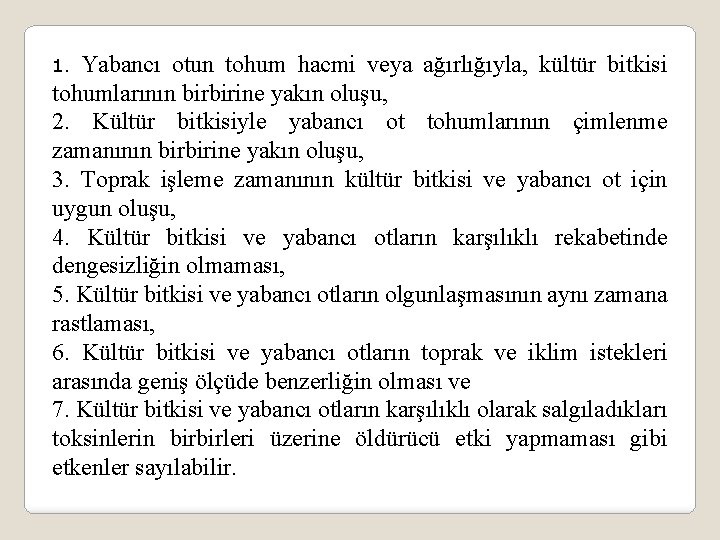 1. Yabancı otun tohum hacmi veya ağırlığıyla, kültür bitkisi tohumlarının birbirine yakın oluşu,
2. Kültür bitkisiyle yabancı ot tohumlarının çimlenme zamanının birbirine yakın oluşu,
3. Toprak işleme zamanının kültür bitkisi ve yabancı ot için uygun oluşu,
4. Kültür bitkisi ve yabancı otların karşılıklı rekabetinde dengesizliğin olmaması,
5. Kültür bitkisi ve yabancı otların olgunlaşmasının aynı zamana rastlaması,
6. Kültür bitkisi ve yabancı otların toprak ve iklim istekleri arasında geniş ölçüde benzerliğin olması ve
7. Kültür bitkisi ve yabancı otların karşılıklı olarak salgıladıkları toksinlerin birbirleri üzerine öldürücü etki yapmaması gibi etkenler sayılabilir.